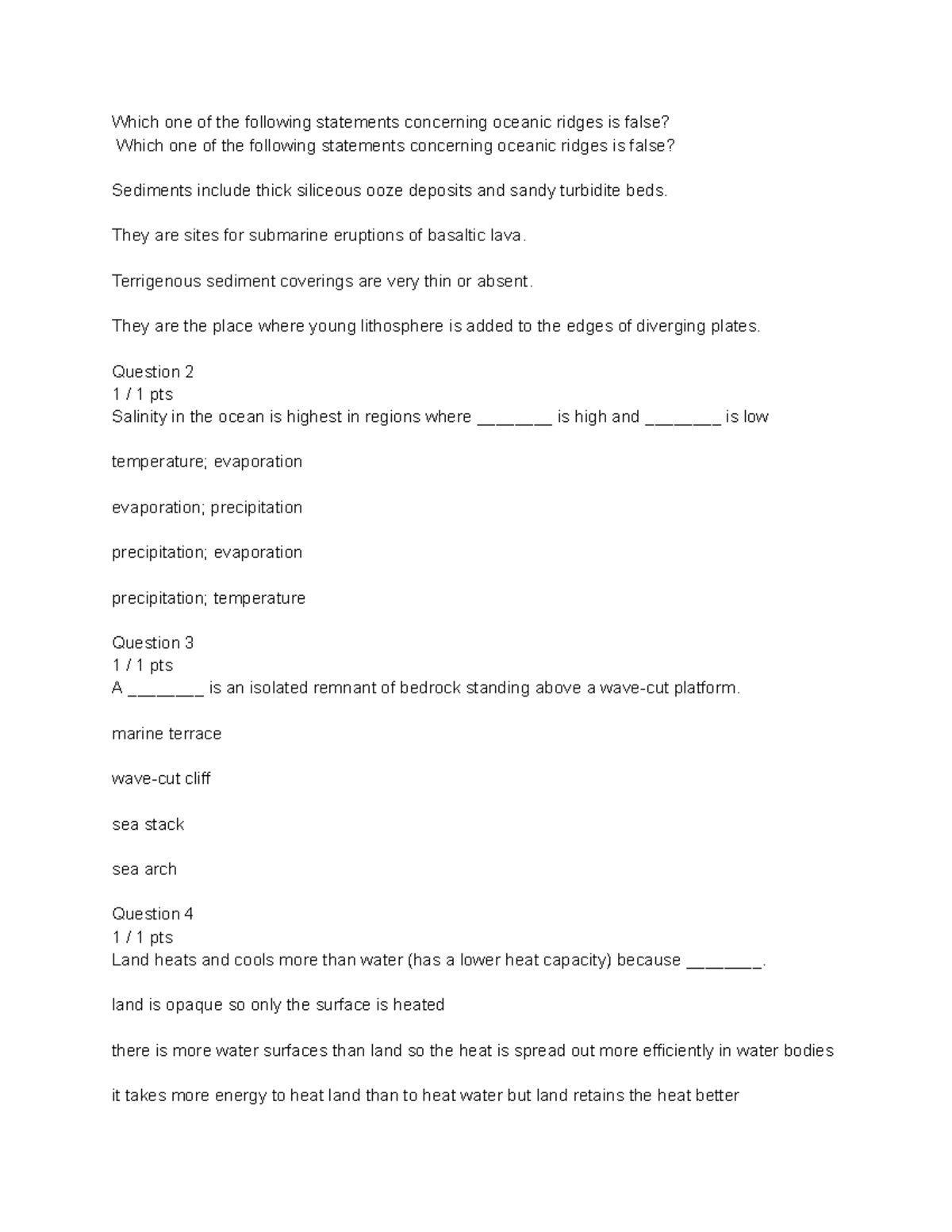 Which one of the following statements concerning oceanic ridges is false?
Which one of the following statements concerning oceanic ridges is false?

Sediments include thick siliceous ooze deposits and sandy turbidite beds.

They are sites for submarine eruptions of basaltic lava.

Terrigenous sediment coverings are very thin or absent.

They are the place where young lithosphere is added to the edges of diverging plates.

Question 2
1 / 1 pts
Salinity in the ocean is highest in regions where ____ is high and ____ is low

temperature; evaporation

evaporation; precipitation

precipitation; evaporation

precipitation; temperature

Question 3
1 / 1 pts
A ____ is an isolated remnant of bedrock standing above a wave-cut platform.

marine terrace

wave-cut cliff

sea stack

sea arch

Question 4
1 / 1 pts
Land heats and cools more than water (has a lower heat capacity) because ____.

land is opaque so only the surface is heated

there is more water surfaces than land so the heat is spread out more efficiently in water bodies

it takes more energy to heat land than to heat water but land retains the heat better